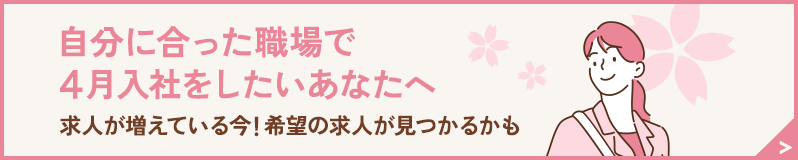 自分に合った職場で
４月入社をしたいあなたへ

求人が増えている今！希望の求人が見つかるかも

>